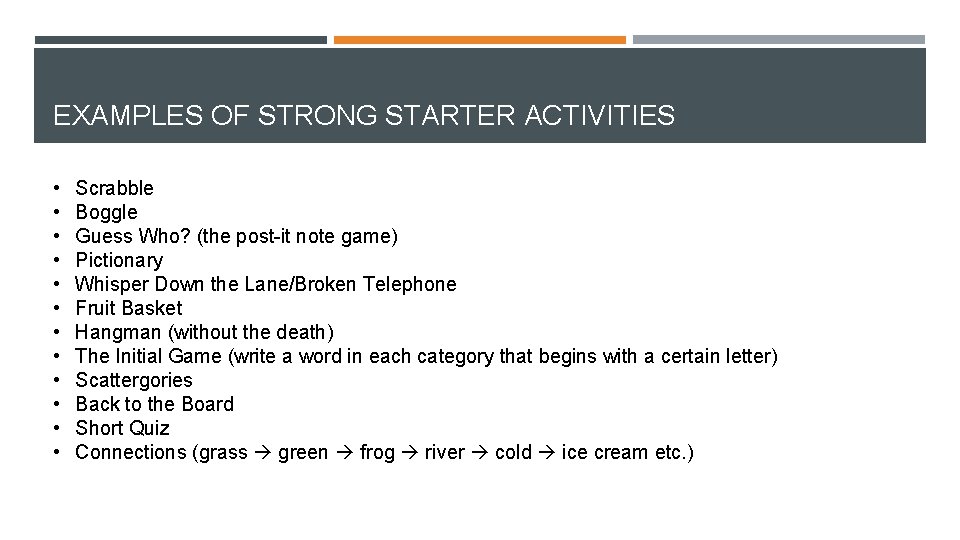 EXAMPLES OF STRONG STARTER ACTIVITIES

• Scrabble
• Boggle
• Guess Who? (the post-it note game)
• Pictionary
• Whisper Down the Lane/Broken Telephone
• Fruit Basket
• Hangman (without the death)
• The Initial Game (write a word in each category that begins with a certain letter)
• Scattergories
• Back to the Board
• Short Quiz
• Connections (grass → green → frog → river → cold → ice cream etc.)